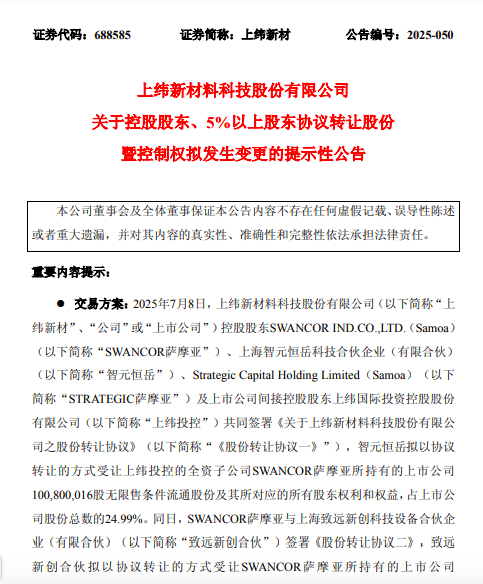 证券代码：688585　　证券简称：上纬新材　　公告编号：2025-050

上纬新材料科技股份有限公司
关于控股股东、5%以上股东协议转让股份
暨控制权拟发生变更的提示性公告

本公司董事会及全体董事保证本公告内容不存在任何虚假记载、误导性陈述或者重大遗漏，并对其内容的真实性、准确性和完整性依法承担法律责任。

重要内容提示：

● 交易方案：2025年7月8日，上纬新材料科技股份有限公司（以下简称“上纬新材”、“公司”或“上市公司”）控股股东SWANCOR IND.CO.,LTD.（Samoa）（以下简称“SWANCOR萨摩亚”）、上海智元恒岳科技合伙企业（有限合伙）（以下简称“智元恒岳”）、Strategic Capital Holding Limited（Samoa）（以下简称“STRATEGIC萨摩亚”）及上市公司间接控股股东上纬国际投资控股股份有限公司（以下简称“上纬投控”）共同签署《关于上纬新材料科技股份有限公司之股份转让协议》（以下简称“《股份转让协议一》”），智元恒岳拟以协议转让的方式受让上纬投控的全资子公司SWANCOR萨摩亚所持有的上市公司100,800,016股无限售条件流通股份及其所对应的所有股东权利和权益，占上市公司股份总数的24.99%。同日，SWANCOR萨摩亚与上海致远新创科技设备合伙企业（有限合伙）（以下简称“致远新创合伙”）签署《股份转让协议二》，致远新创合伙拟以协议转让的方式受让SWANCOR萨摩亚所持有的上市公司